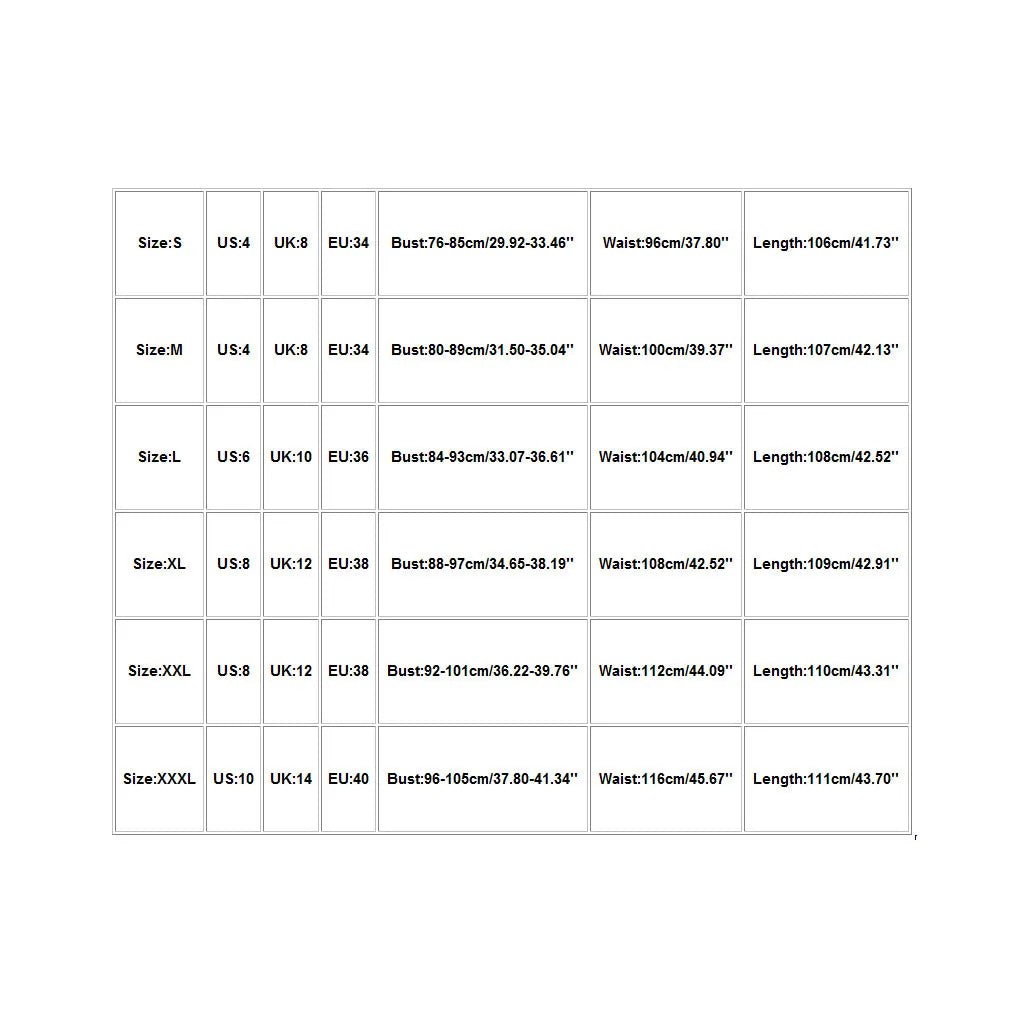 | Size:S | US:4 | UK:8 | EU:34 | Bust:76-85cm/29.92-33.46'' | Waist:96cm/37.80'' | Length:106cm/41.73'' |
|---|---|---|---|---|---|---|
| Size:M | US:4 | UK:8 | EU:34 | Bust:80-89cm/31.50-35.04'' | Waist:100cm/39.37'' | Length:107cm/42.13'' |
| Size:L | US:6 | UK:10 | EU:36 | Bust:84-93cm/33.07-36.61'' | Waist:104cm/40.94'' | Length:108cm/42.52'' |
| Size:XL | US:8 | UK:12 | EU:38 | Bust:88-97cm/34.65-38.19'' | Waist:108cm/42.52'' | Length:109cm/42.91'' |
| Size:XXL | US:8 | UK:12 | EU:38 | Bust:92-101cm/36.22-39.76'' | Waist:112cm/44.09'' | Length:110cm/43.31'' |
| Size:XXXL | US:10 | UK:14 | EU:40 | Bust:96-105cm/37.80-41.34'' | Waist:116cm/45.67'' | Length:111cm/43.70'' |